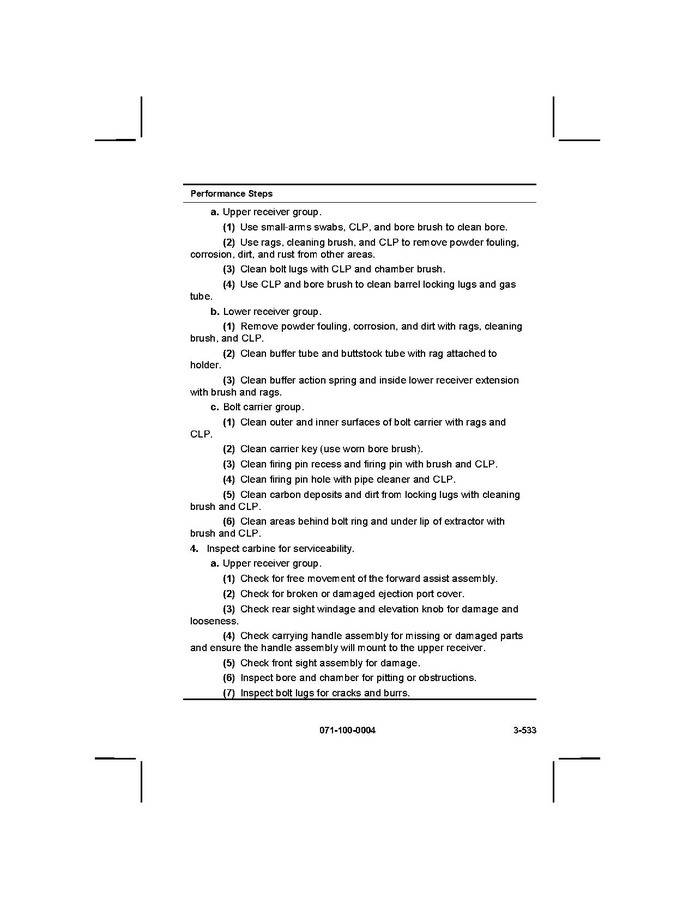 Performance Steps

a. Upper receiver group.

(1) Use small-arms swabs, CLP, and bore brush to clean bore.

(2) Use rags, cleaning brush, and CLP to remove powder fouling, corrosion, dirt, and rust from other areas.

(3) Clean bolt lugs with CLP and chamber brush.

(4) Use CLP and bore brush to clean barrel locking lugs and gas tube.

b. Lower receiver group.

(1) Remove powder fouling, corrosion, and dirt with rags, cleaning brush, and CLP.

(2) Clean buffer tube and buttstock tube with rag attached to holder.

(3) Clean buffer action spring and inside lower receiver extension with brush and rags.

c. Bolt carrier group.

(1) Clean outer and inner surfaces of bolt carrier with rags and CLP.

(2) Clean carrier key (use worn bore brush).

(3) Clean firing pin recess and firing pin with brush and CLP.

(4) Clean firing pin hole with pipe cleaner and CLP.

(5) Clean carbon deposits and dirt from locking lugs with cleaning brush and CLP.

(6) Clean areas behind bolt ring and under lip of extractor with brush and CLP.

4. Inspect carbine for serviceability.

a. Upper receiver group.

(1) Check for free movement of the forward assist assembly.

(2) Check for broken or damaged ejection port cover.

(3) Check rear sight windage and elevation knob for damage and looseness.

(4) Check carrying handle assembly for missing or damaged parts and ensure the handle assembly will mount to the upper receiver.

(5) Check front sight assembly for damage.

(6) Inspect bore and chamber for pitting or obstructions.

(7) Inspect bolt lugs for cracks and burrs.

071-100-0004 3-533